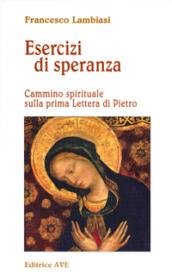 Francesco Lambiasi

Esercizi
di speranza

Cammino spirituale
sulla prima Lettera di Pietro

Editrice AVE